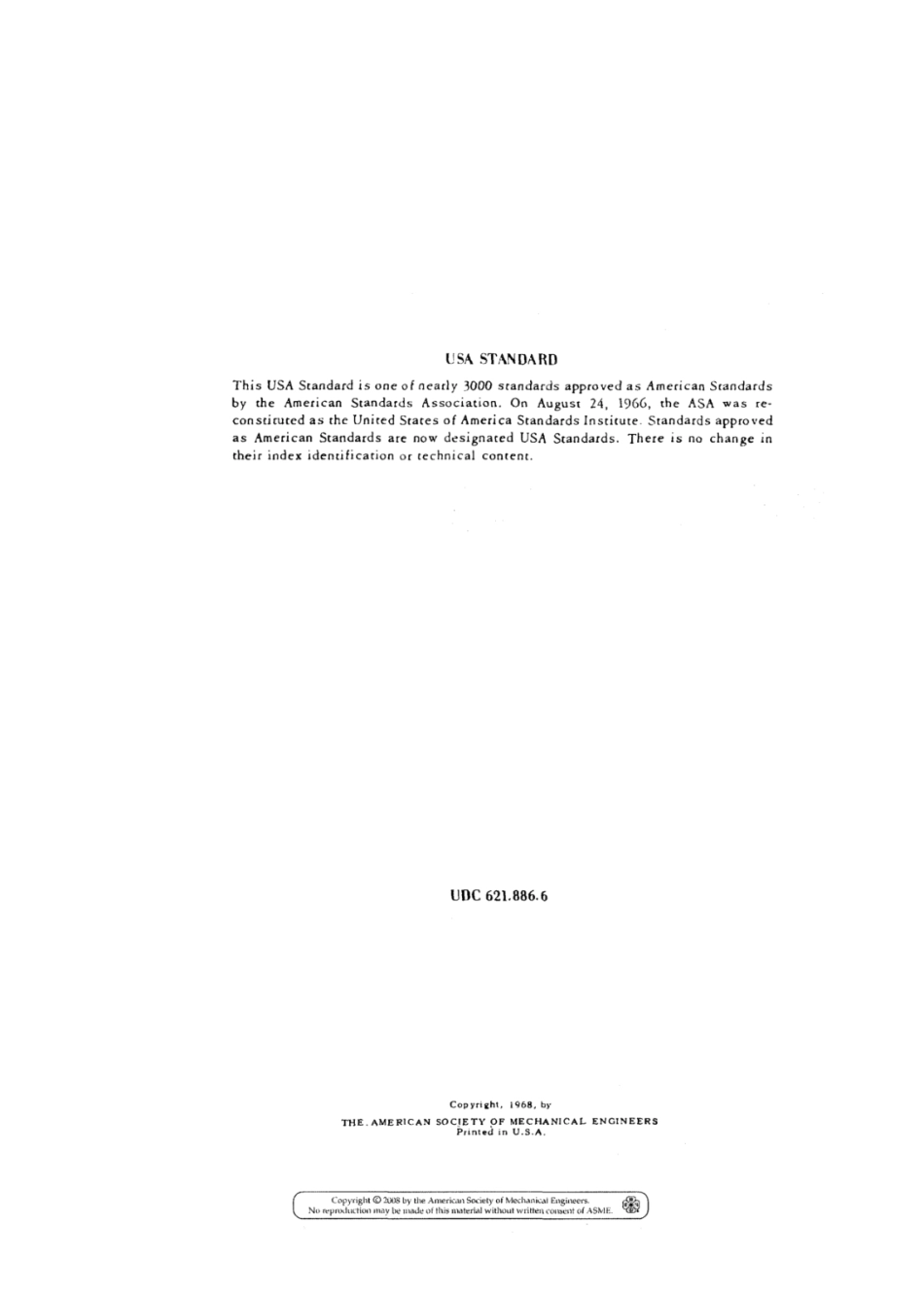 USA STANDARD

This USA Standard is one of nearly 3000 standards approved as American Standards by the American Standards Association. On August 24, 1966, the ASA was reconstituted as the United States of America Standards Institute. Standards approved as American Standards are now designated USA Standards. There is no change in their index identification or technical content.

UDC 621.886.6

Copyright, 1968, by
THE AMERICAN SOCIETY OF MECHANICAL ENGINEERS
Printed in U.S.A.

Copyright © 2008 by the American Society of Mechanical Engineers.
No reproduction may be made of this material without written consent of ASME.